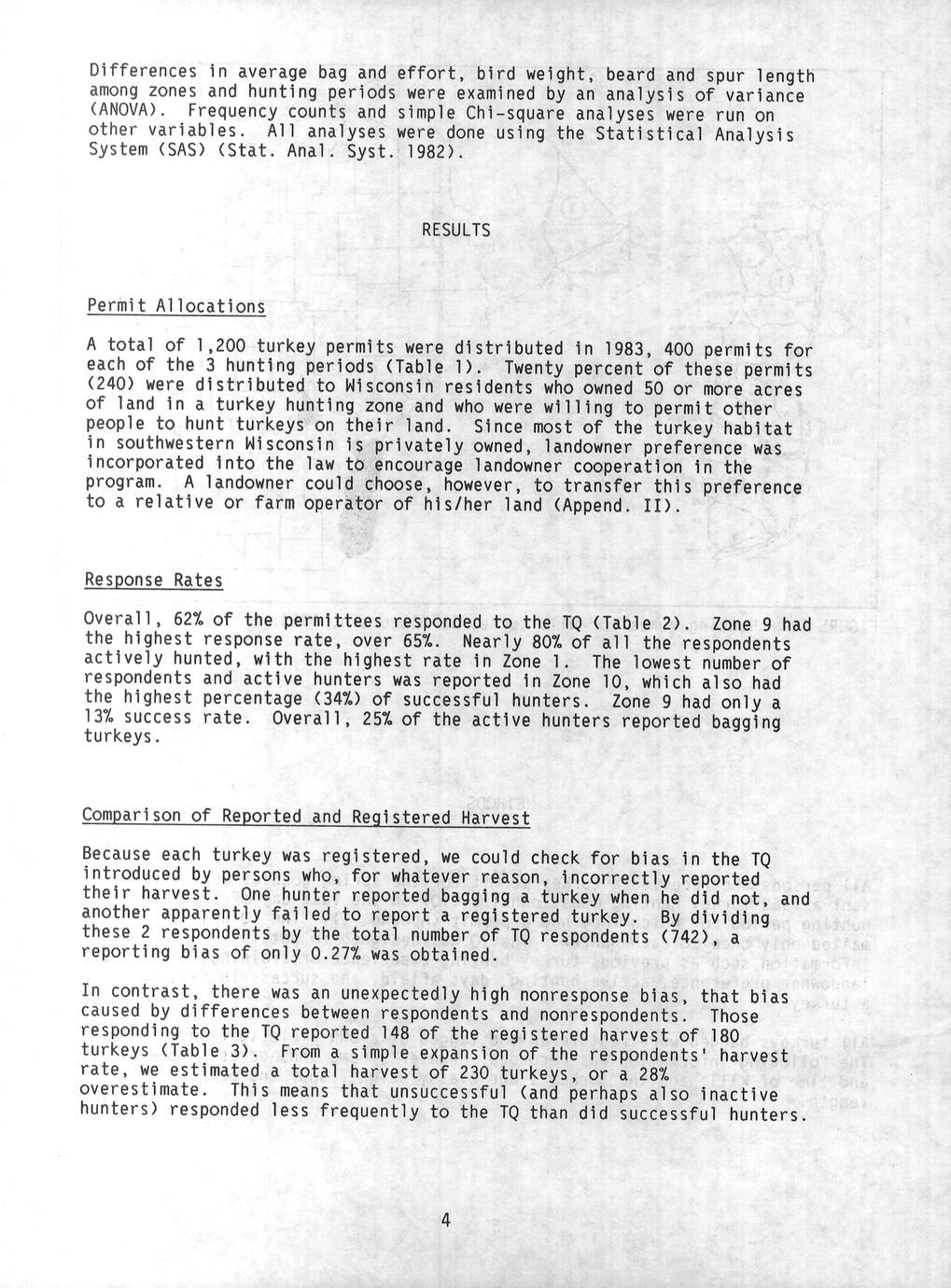 Differences in average bag and effort, bird weight, beard and spur length among zones and hunting periods were examined by an analysis of variance (ANOVA). Frequency counts and simple Chi-square analyses were run on other variables. All analyses were done using the Statistical Analysis System (SAS) (Stat. Anal. Syst. 1982).

RESULTS

Permit Allocations

A total of 1,200 turkey permits were distributed in 1983, 400 permits for each of the 3 hunting periods (Table 1). Twenty percent of these permits (240) were distributed to Wisconsin residents who owned 50 or more acres of land in a turkey hunting zone and who were willing to permit other people to hunt turkeys on their land. Since most of the turkey habitat in southwestern Wisconsin is privately owned, landowner preference was incorporated into the law to encourage landowner cooperation in the program. A landowner could choose, however, to transfer this preference to a relative or farm operator of his/her land (Append. II).

Response Rates

Overall, 62% of the permittees responded to the TQ (Table 2). Zone 9 had the highest response rate, over 65%. Nearly 80% of all the respondents actively hunted, with the highest rate in Zone 1. The lowest number of respondents and active hunters was reported in Zone 10, which also had the highest percentage (34%) of successful hunters. Zone 9 had only a 13% success rate. Overall, 25% of the active hunters reported bagging turkeys.

Comparison of Reported and Registered Harvest

Because each turkey was registered, we could check for bias in the TQ introduced by persons who, for whatever reason, incorrectly reported their harvest. One hunter reported bagging a turkey when he did not, and another apparently failed to report a registered turkey. By dividing these 2 respondents by the total number of TQ respondents (742), a reporting bias of only 0.27% was obtained.

In contrast, there was an unexpectedly high nonresponse bias, that bias caused by differences between respondents and nonrespondents. Those responding to the TQ reported 148 of the registered harvest of 180 turkeys (Table 3). From a simple expansion of the respondents' harvest rate, we estimated a total harvest of 230 turkeys, or a 28% overestimate. This means that unsuccessful (and perhaps also inactive hunters) responded less frequently to the TQ than did successful hunters.

4